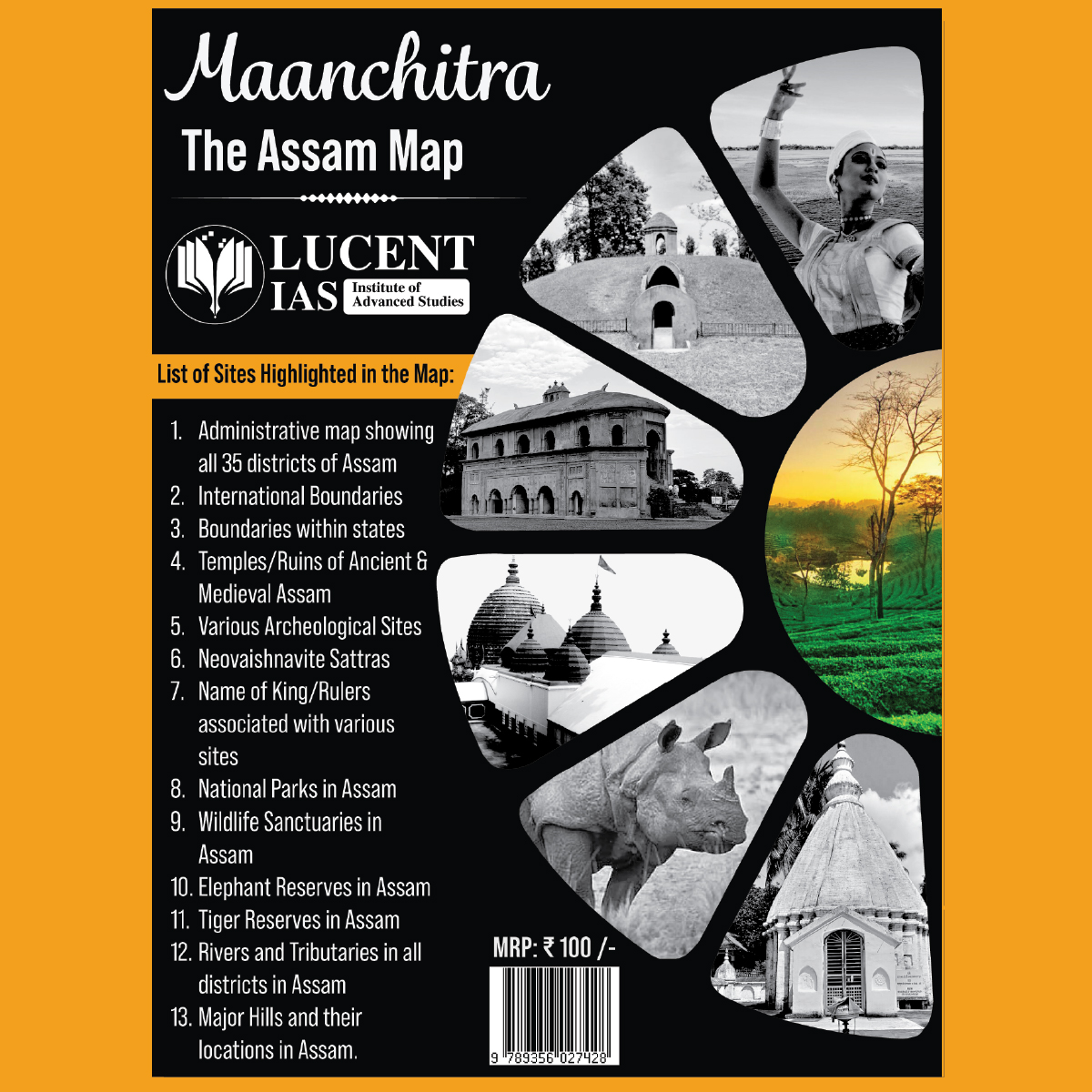 Maanchitra
The Assam Map

LUCENT
IAS Institute of Advanced Studies

List of Sites Highlighted in the Map:

1. Administrative map showing all 35 districts of Assam
2. International Boundaries
3. Boundaries within states
4. Temples/Ruins of Ancient & Medieval Assam
5. Various Archeological Sites
6. Neovaishnavite Sattras
7. Name of King/Rulers associated with various sites
8. National Parks in Assam
9. Wildlife Sanctuaries in Assam
10. Elephant Reserves in Assam
11. Tiger Reserves in Assam
12. Rivers and Tributaries in all districts in Assam
13. Major Hills and their locations in Assam.

MRP: ₹ 100 /-

9 789356 027428